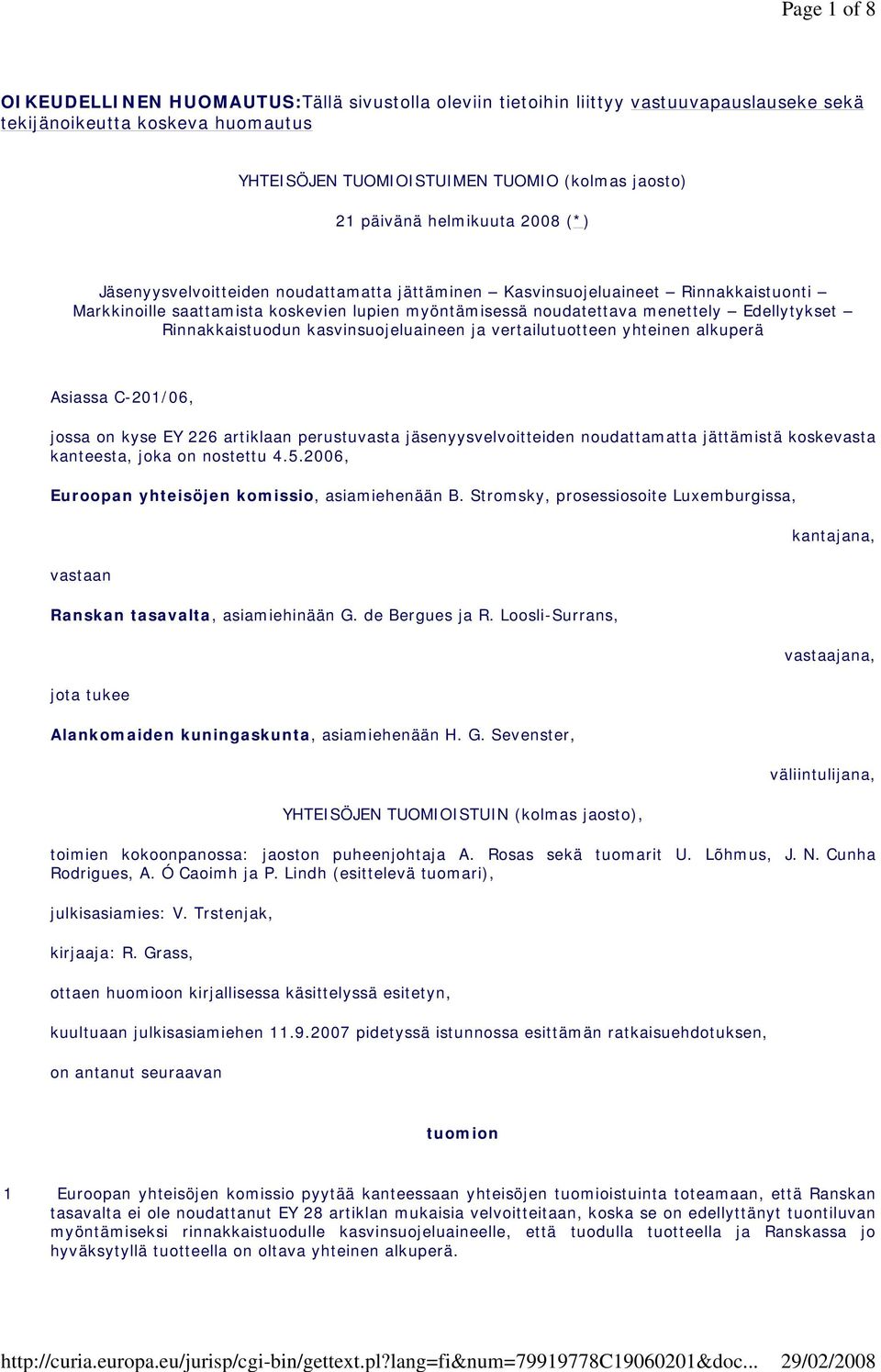 Page 1 of 8

OIKEUDELLINEN HUOMAUTUS:Tällä sivustolla oleviin tietoihin liittyy vastuuvapauslauseke sekä tekijänoikeutta koskeva huomautus

YHTEISÖJEN TUOMIOISTUIMEN TUOMIO (kolmas jaosto)

21 päivänä helmikuuta 2008 (*)

Jäsenyysvelvoitteiden noudattamatta jättäminen – Kasvinsuojeluaineet – Rinnakkaistuonti – Markkinoille saattamista koskevien lupien myöntämisessä noudatettava menettely – Edellytykset – Rinnakkaistuodun kasvinsuojeluaineen ja vertailutuotteen yhteinen alkuperä

Asiassa C-201/06,

jossa on kyse EY 226 artiklaan perustuvasta jäsenyysvelvoitteiden noudattamatta jättämistä koskevasta kanteesta, joka on nostettu 4.5.2006,

Euroopan yhteisöjen komissio, asiamiehenään B. Stromsky, prosessiosoite Luxemburgissa,

kantajana,

vastaan

Ranskan tasavalta, asiamiehinään G. de Bergues ja R. Loosli-Surrans,

vastaajana,

jota tukee

Alankomaiden kuningaskunta, asiamiehenään H. G. Sevenster,

väliintulijana,

YHTEISÖJEN TUOMIOISTUIN (kolmas jaosto),

toimien kokoonpanossa: jaoston puheenjohtaja A. Rosas sekä tuomarit U. Lõhmus, J. N. Cunha Rodrigues, A. Ó Caoimh ja P. Lindh (esittelevä tuomari),

julkisasiamies: V. Trstenjak,

kirjaaja: R. Grass,

ottaen huomioon kirjallisessa käsittelyssä esitetyn,

kuultuaan julkisasiamiehen 11.9.2007 pidetyssä istunnossa esittämän ratkaisuehdotuksen,

on antanut seuraavan

tuomion

1 Euroopan yhteisöjen komissio pyytää kanteessaan yhteisöjen tuomioistuinta toteamaan, että Ranskan tasavalta ei ole noudattanut EY 28 artiklan mukaisia velvoitteitaan, koska se on edellyttänyt tuontiluvan myöntämiseksi rinnakkaistuodulle kasvinsuojeluaineelle, että tuodulla tuotteella ja Ranskassa jo hyväksytyllä tuotteella on oltava yhteinen alkuperä.

http://curia.europa.eu/jurisp/cgi-bin/gettext.pl?lang=fi&num=79919778C19060201&doc... 29/02/2008